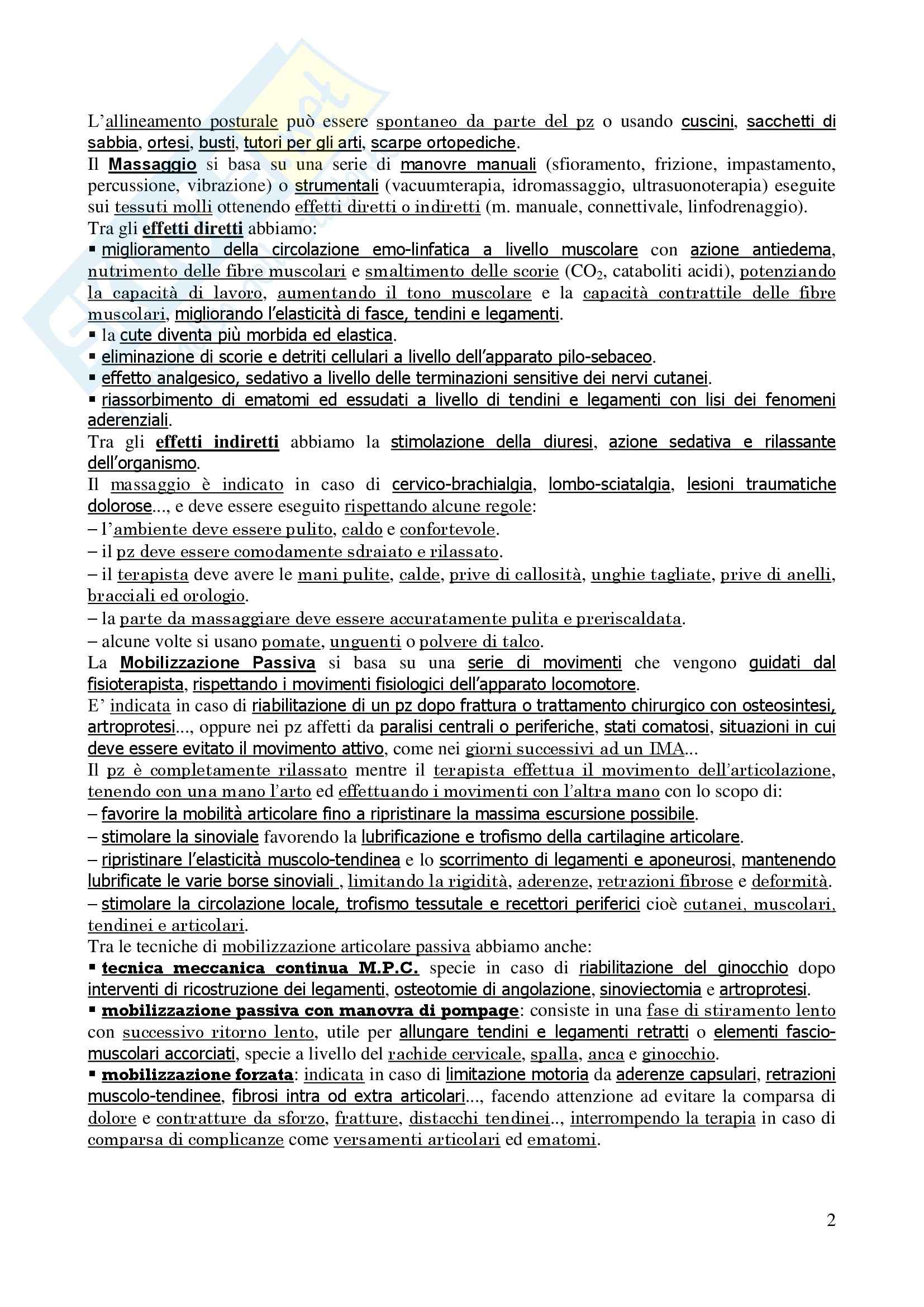 L'allineamento posturale può essere spontaneo da parte del pz o usando cuscini, sacchetti di sabbia, ortesi, busti, tutori per gli arti, scarpe ortopediche.
Il Massaggio si basa su una serie di manovre manuali (sfioramento, frizione, impastamento, percussione, vibrazione) o strumentali (vacuumterapia, idromassaggio, ultrasuonoterapia) eseguite sui tessuti molli ottenendo effetti diretti o indiretti (m. manuale, connettivale, linfodrenaggio).
Tra gli effetti diretti abbiamo:
▪ miglioramento della circolazione emo-linfatica a livello muscolare con azione antiedema, nutrimento delle fibre muscolari e smaltimento delle scorie ($CO_2$, cataboliti acidi), potenziando la capacità di lavoro, aumentando il tono muscolare e la capacità contrattile delle fibre muscolari, migliorando l'elasticità di fasce, tendini e legamenti.
▪ la cute diventa più morbida ed elastica.
▪ eliminazione di scorie e detriti cellulari a livello dell'apparato pilo-sebaceo.
▪ effetto analgesico, sedativo a livello delle terminazioni sensitive dei nervi cutanei.
▪ riassorbimento di ematomi ed essudati a livello di tendini e legamenti con lisi dei fenomeni aderenziali.
Tra gli effetti indiretti abbiamo la stimolazione della diuresi, azione sedativa e rilassante dell'organismo.
Il massaggio è indicato in caso di cervico-brachialgia, lombo-sciatalgia, lesioni traumatiche dolorose..., e deve essere eseguito rispettando alcune regole:
– l'ambiente deve essere pulito, caldo e confortevole.
– il pz deve essere comodamente sdraiato e rilassato.
– il terapista deve avere le mani pulite, calde, prive di callosità, unghie tagliate, prive di anelli, bracciali ed orologio.
– la parte da massaggiare deve essere accuratamente pulita e preriscaldata.
– alcune volte si usano pomate, unguenti o polvere di talco.
La Mobilizzazione Passiva si basa su una serie di movimenti che vengono guidati dal fisioterapista, rispettando i movimenti fisiologici dell'apparato locomotore.
E' indicata in caso di riabilitazione di un pz dopo frattura o trattamento chirurgico con osteosintesi, artroprotesi..., oppure nei pz affetti da paralisi centrali o periferiche, stati comatosi, situazioni in cui deve essere evitato il movimento attivo, come nei giorni successivi ad un IMA...
Il pz è completamente rilassato mentre il terapista effettua il movimento dell'articolazione, tenendo con una mano l'arto ed effettuando i movimenti con l'altra mano con lo scopo di:
– favorire la mobilità articolare fino a ripristinare la massima escursione possibile.
– stimolare la sinoviale favorendo la lubrificazione e trofismo della cartilagine articolare.
– ripristinare l'elasticità muscolo-tendinea e lo scorrimento di legamenti e aponeurosi, mantenendo lubrificate le varie borse sinoviali , limitando la rigidità, aderenze, retrazioni fibrose e deformità.
– stimolare la circolazione locale, trofismo tessutale e recettori periferici cioè cutanei, muscolari, tendinei e articolari.
Tra le tecniche di mobilizzazione articolare passiva abbiamo anche:
▪ tecnica meccanica continua M.P.C. specie in caso di riabilitazione del ginocchio dopo interventi di ricostruzione dei legamenti, osteotomie di angolazione, sinoviectomia e artroprotesi.
▪ mobilizzazione passiva con manovra di pompage: consiste in una fase di stiramento lento con successivo ritorno lento, utile per allungare tendini e legamenti retratti o elementi fascio-muscolari accorciati, specie a livello del rachide cervicale, spalla, anca e ginocchio.
▪ mobilizzazione forzata: indicata in caso di limitazione motoria da aderenze capsulari, retrazioni muscolo-tendinee, fibrosi intra od extra articolari..., facendo attenzione ad evitare la comparsa di dolore e contratture da sforzo, fratture, distacchi tendinei.., interrompendo la terapia in caso di comparsa di complicanze come versamenti articolari ed ematomi.

2